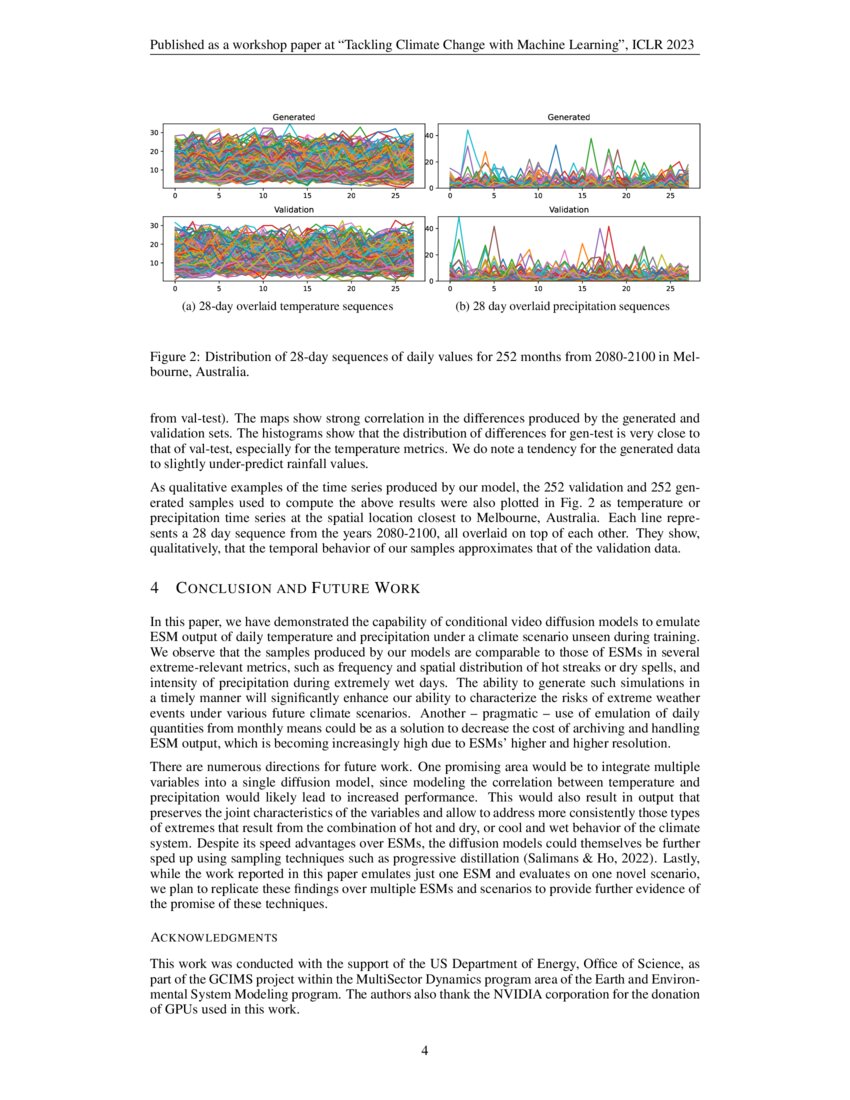 Published as a workshop paper at "Tackling Climate Change with Machine Learning", ICLR 2023

Generated

30
20
10
0 5 10 15 20 25

Validation

30
20
10
0 5 10 15 20 25

(a) 28-day overlaid temperature sequences

Generated

40
20
0
0 5 10 15 20 25

Validation

40
20
0
0 5 10 15 20 25

(b) 28 day overlaid precipitation sequences

Figure 2: Distribution of 28-day sequences of daily values for 252 months from 2080-2100 in Melbourne, Australia.

from val-test). The maps show strong correlation in the differences produced by the generated and validation sets. The histograms show that the distribution of differences for gen-test is very close to that of val-test, especially for the temperature metrics. We do note a tendency for the generated data to slightly under-predict rainfall values.

As qualitative examples of the time series produced by our model, the 252 validation and 252 generated samples used to compute the above results were also plotted in Fig. 2 as temperature or precipitation time series at the spatial location closest to Melbourne, Australia. Each line represents a 28 day sequence from the years 2080-2100, all overlaid on top of each other. They show, qualitatively, that the temporal behavior of our samples approximates that of the validation data.

4 CONCLUSION AND FUTURE WORK

In this paper, we have demonstrated the capability of conditional video diffusion models to emulate ESM output of daily temperature and precipitation under a climate scenario unseen during training. We observe that the samples produced by our models are comparable to those of ESMs in several extreme-relevant metrics, such as frequency and spatial distribution of hot streaks or dry spells, and intensity of precipitation during extremely wet days. The ability to generate such simulations in a timely manner will significantly enhance our ability to characterize the risks of extreme weather events under various future climate scenarios. Another – pragmatic – use of emulation of daily quantities from monthly means could be as a solution to decrease the cost of archiving and handling ESM output, which is becoming increasingly high due to ESMs' higher and higher resolution.

There are numerous directions for future work. One promising area would be to integrate multiple variables into a single diffusion model, since modeling the correlation between temperature and precipitation would likely lead to increased performance. This would also result in output that preserves the joint characteristics of the variables and allow to address more consistently those types of extremes that result from the combination of hot and dry, or cool and wet behavior of the climate system. Despite its speed advantages over ESMs, the diffusion models could themselves be further sped up using sampling techniques such as progressive distillation (Salimans & Ho, 2022). Lastly, while the work reported in this paper emulates just one ESM and evaluates on one novel scenario, we plan to replicate these findings over multiple ESMs and scenarios to provide further evidence of the promise of these techniques.

ACKNOWLEDGMENTS

This work was conducted with the support of the US Department of Energy, Office of Science, as part of the GCIMS project within the MultiSector Dynamics program area of the Earth and Environmental System Modeling program. The authors also thank the NVIDIA corporation for the donation of GPUs used in this work.

4